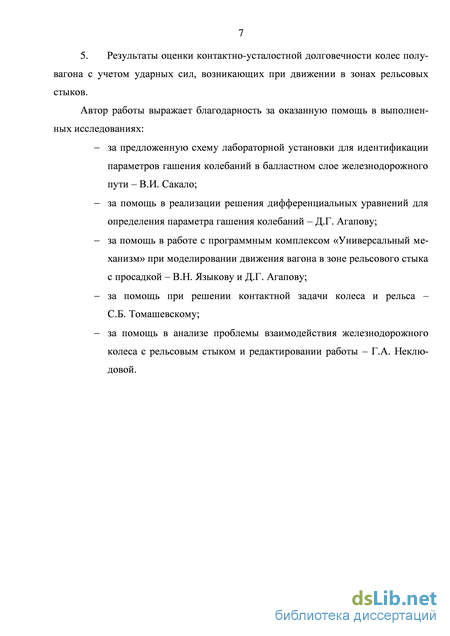 7

5. Результаты оценки контактно-усталостной долговечности колес полувагона с учетом ударных сил, возникающих при движении в зонах рельсовых стыков.

Автор работы выражает благодарность за оказанную помощь в выполненных исследованиях:

– за предложенную схему лабораторной установки для идентификации параметров гашения колебаний в балластном слое железнодорожного пути – В.И. Сакало;

– за помощь в реализации решения дифференциальных уравнений для определения параметра гашения колебаний – Д.Г. Агапову;

– за помощь в работе с программным комплексом «Универсальный механизм» при моделировании движения вагона в зоне рельсового стыка с просадкой – В.Н. Языкову и Д.Г. Агапову;

– за помощь при решении контактной задачи колеса и рельса – С.Б. Томашевскому;

– за помощь в анализе проблемы взаимодействия железнодорожного колеса с рельсовым стыком и редактировании работы – Г.А. Неклюдовой.

dsLib.net
библиотека диссертаций